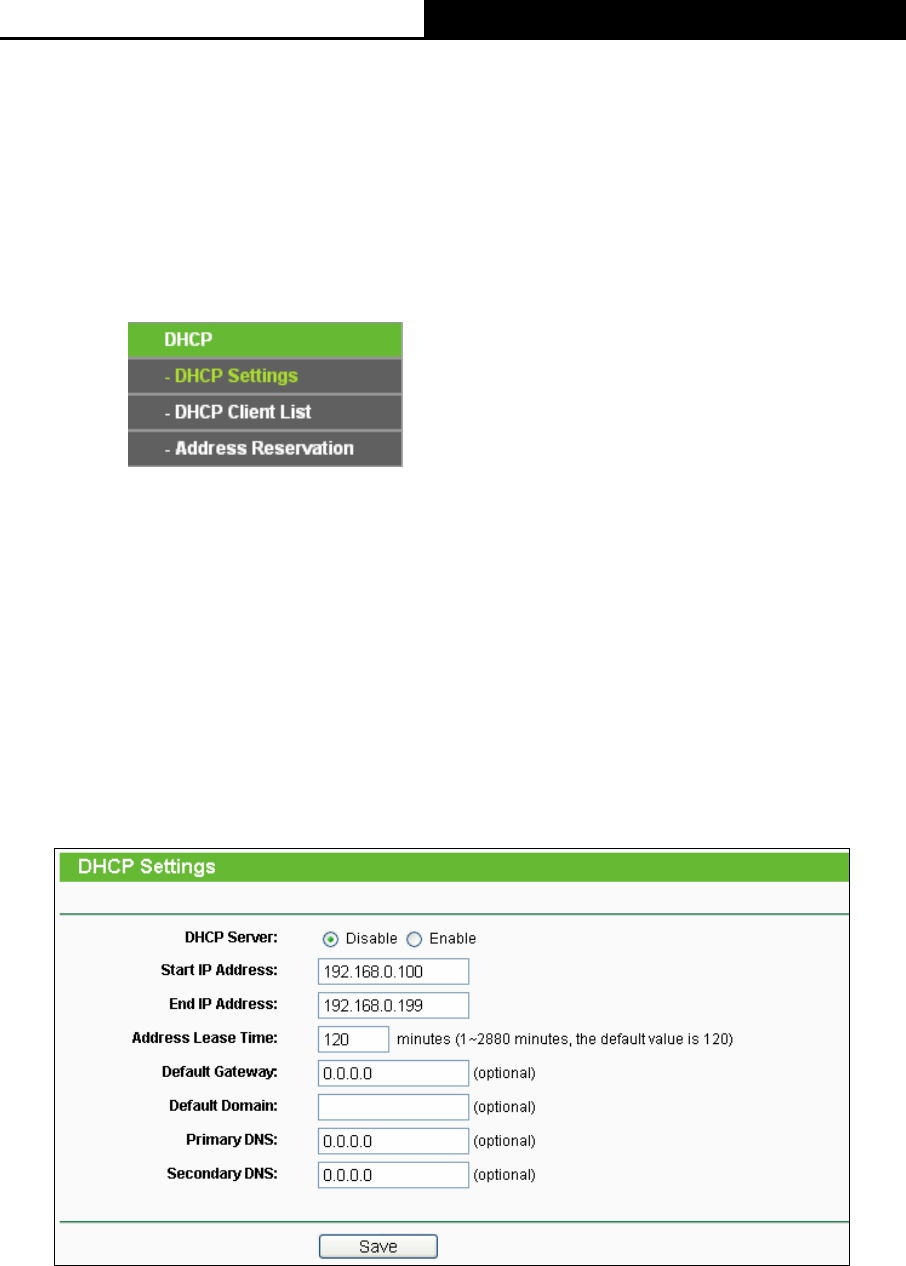 DHCP
- DHCP Settings
- DHCP Client List
- Address Reservation

DHCP Settings

DHCP Server: Disable Enable
Start IP Address: 192.168.0.100
End IP Address: 192.168.0.199
Address Lease Time: 120 minutes (1~2880 minutes, the default value is 120)
Default Gateway: 0.0.0.0 (optional)
Default Domain: (optional)
Primary DNS: 0.0.0.0 (optional)
Secondary DNS: 0.0.0.0 (optional)

Save